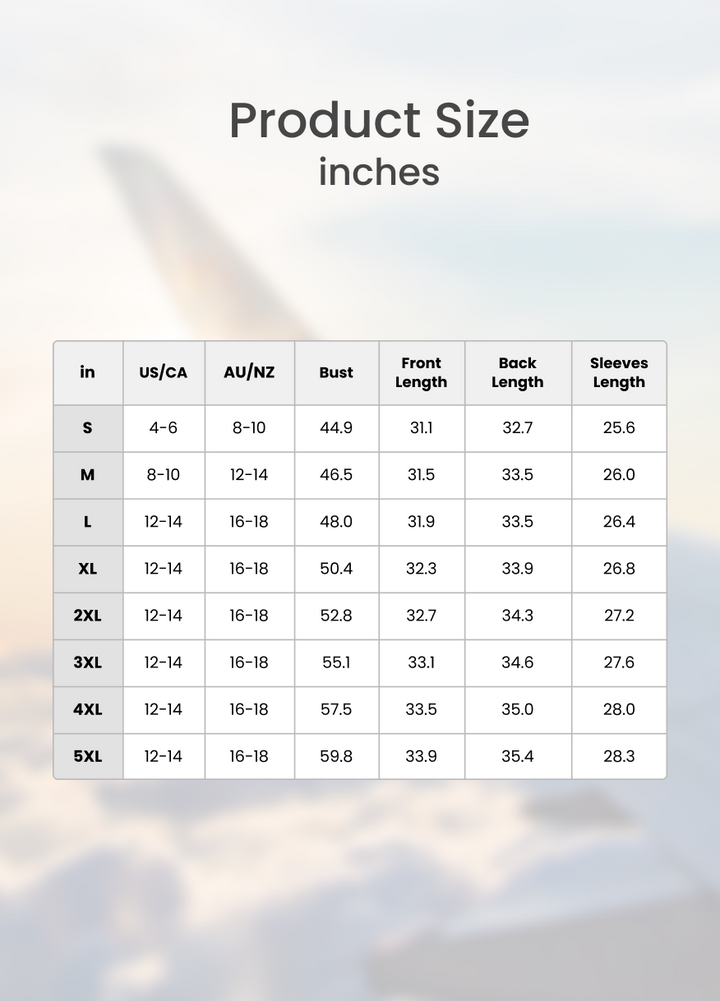 Product Size
inches

| in | US/CA | AU/NZ | Bust | Front Length | Back Length | Sleeves Length |
|---|---|---|---|---|---|---|
| S | 4-6 | 8-10 | 44.9 | 31.1 | 32.7 | 25.6 |
| M | 8-10 | 12-14 | 46.5 | 31.5 | 33.5 | 26.0 |
| L | 12-14 | 16-18 | 48.0 | 31.9 | 33.5 | 26.4 |
| XL | 12-14 | 16-18 | 50.4 | 32.3 | 33.9 | 26.8 |
| 2XL | 12-14 | 16-18 | 52.8 | 32.7 | 34.3 | 27.2 |
| 3XL | 12-14 | 16-18 | 55.1 | 33.1 | 34.6 | 27.6 |
| 4XL | 12-14 | 16-18 | 57.5 | 33.5 | 35.0 | 28.0 |
| 5XL | 12-14 | 16-18 | 59.8 | 33.9 | 35.4 | 28.3 |